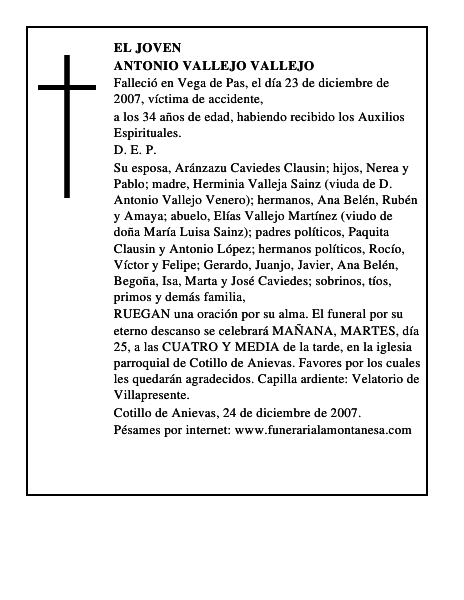 EL JOVEN
ANTONIO VALLEJO VALLEJO

Falleció en Vega de Pas, el día 23 de diciembre de 2007, víctima de accidente,

a los 34 años de edad, habiendo recibido los Auxilios Espirituales.

D. E. P.

Su esposa, Aránzazu Caviedes Clausin; hijos, Nerea y Pablo; madre, Herminia Valleja Sainz (viuda de D. Antonio Vallejo Venero); hermanos, Ana Belén, Rubén y Amaya; abuelo, Elías Vallejo Martínez (viudo de doña María Luisa Sainz); padres políticos, Paquita Clausin y Antonio López; hermanos políticos, Rocío, Víctor y Felipe; Gerardo, Juanjo, Javier, Ana Belén, Begoña, Isa, Marta y José Caviedes; sobrinos, tíos, primos y demás familia,

RUEGAN una oración por su alma. El funeral por su eterno descanso se celebrará MAÑANA, MARTES, día 25, a las CUATRO Y MEDIA de la tarde, en la iglesia parroquial de Cotillo de Anievas. Favores por los cuales les quedarán agradecidos. Capilla ardiente: Velatorio de Villapresente.

Cotillo de Anievas, 24 de diciembre de 2007.

Pésames por internet: www.funerarialamontanesa.com